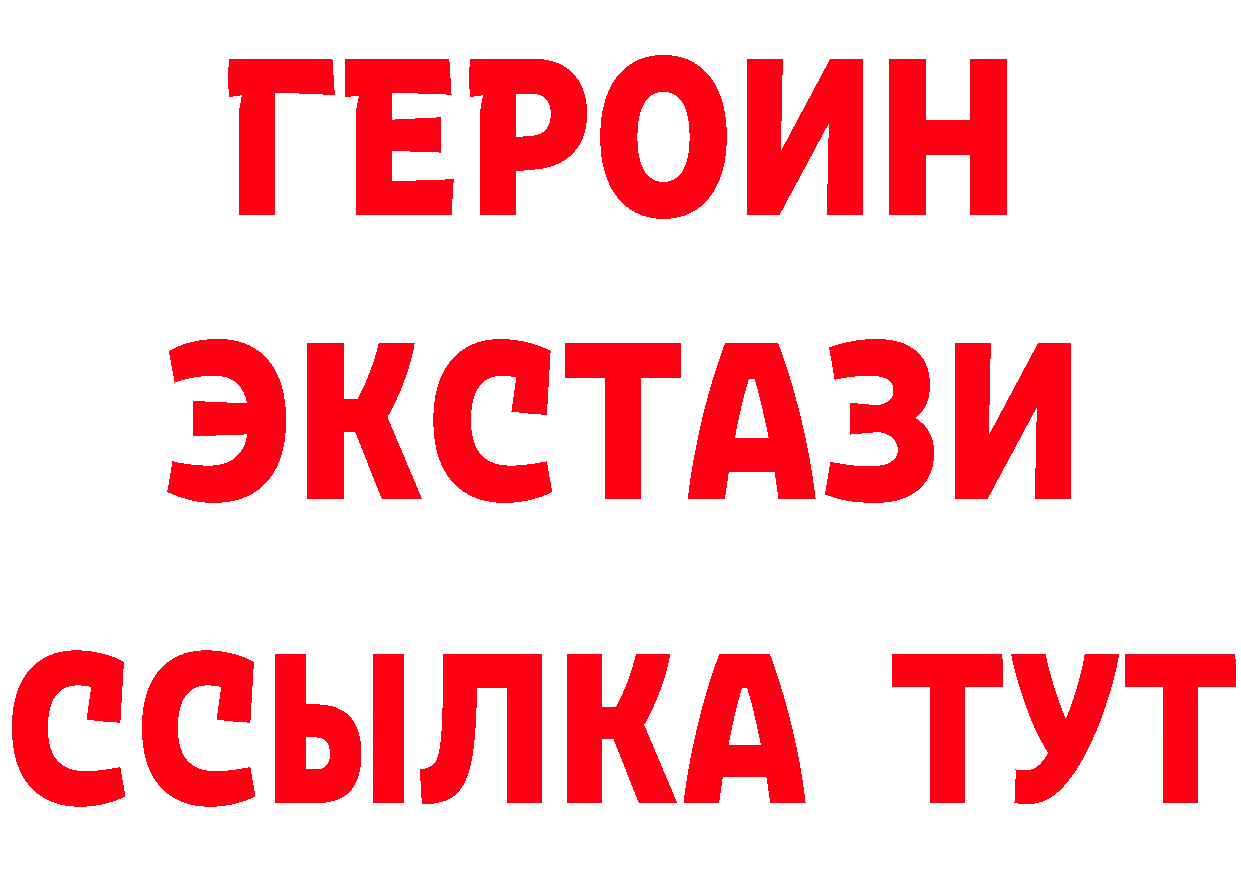 ГЕРОИН
ЭКСТАЗИ
ССЫЛКА ТУТ